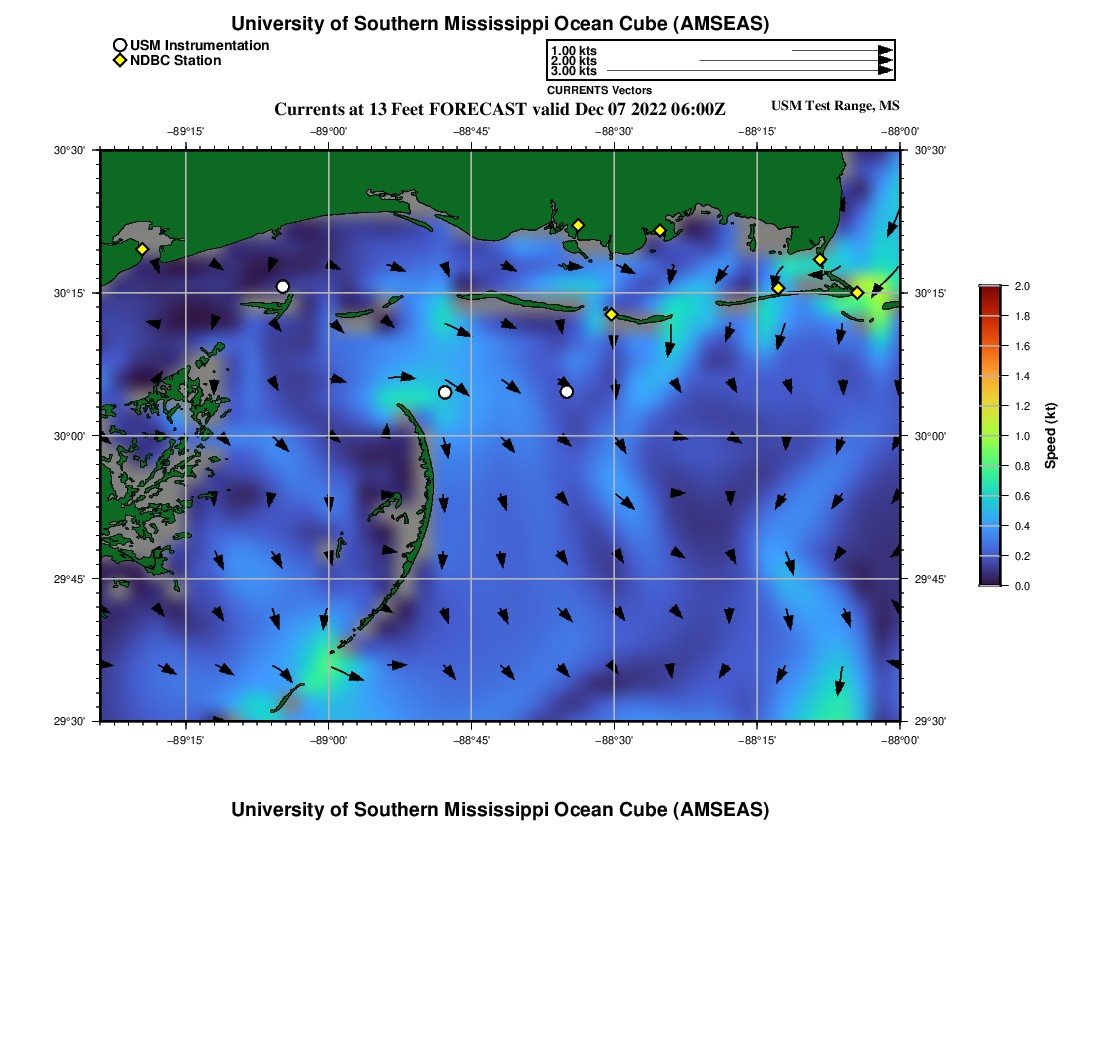 University of Southern Mississippi Ocean Cube (AMSEAS)

USM Instrumentation
NDBC Station

1.00 kts
2.00 kts
3.00 kts
CURRENTS Vectors

Currents at 13 Feet FORECAST valid Dec 07 2022 06:00Z

USM Test Range, MS

−89°15' −89°00' −88°45' −88°30' −88°15' −88°00'

30°30' 30°15' 30°00' 29°45' 29°30'

30°30' 30°15' 30°00' 29°45' 29°30'

−89°15' −89°00' −88°45' −88°30' −88°15' −88°00'

2.0
1.8
1.6
1.4
1.2
1.0
0.8
0.6
0.4
0.2
0.0

Speed (kt)

University of Southern Mississippi Ocean Cube (AMSEAS)